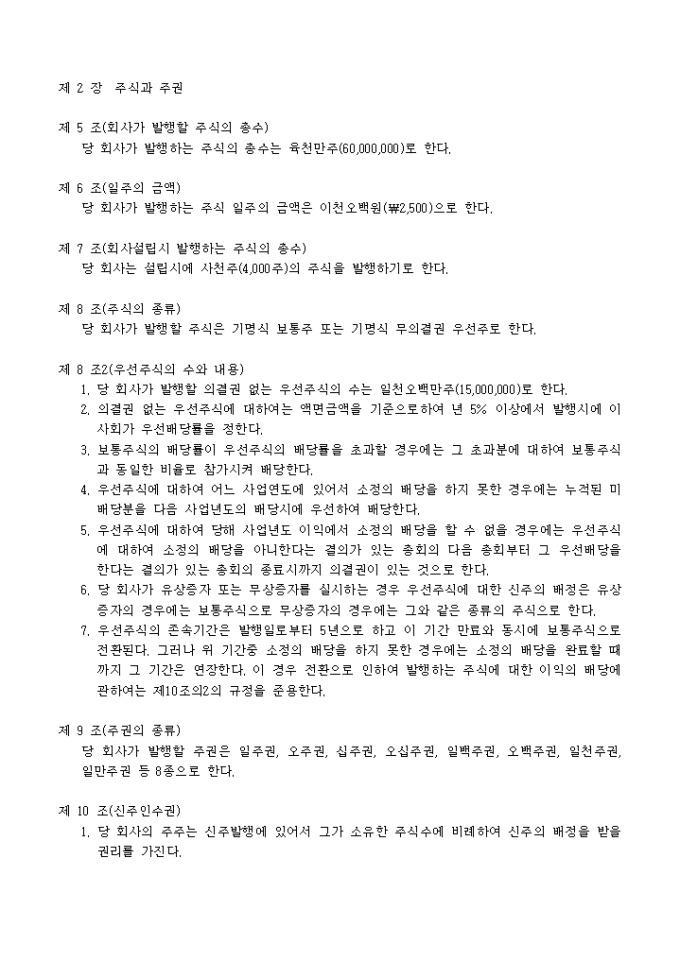 제 2 장 주식과 주권

제 5 조(회사가 발행할 주식의 총수)
당 회사가 발행하는 주식의 총수는 육천만주(60,000,000)로 한다.

제 6 조(일주의 금액)
당 회사가 발행하는 주식 일주의 금액은 이천오백원(₩2,500)으로 한다.

제 7 조(회사설립시 발행하는 주식의 총수)
당 회사는 설립시에 사천주(4,000주)의 주식을 발행하기로 한다.

제 8 조(주식의 종류)
당 회사가 발행할 주식은 기명식 보통주 또는 기명식 무의결권 우선주로 한다.

제 8 조2(우선주식의 수와 내용)
1. 당 회사가 발행할 의결권 없는 우선주식의 수는 일천오백만주(15,000,000)로 한다.
2. 의결권 없는 우선주식에 대하여는 액면금액을 기준으로하여 년 5% 이상에서 발행시에 이사회가 우선배당률을 정한다.
3. 보통주식의 배당률이 우선주식의 배당률을 초과할 경우에는 그 초과분에 대하여 보통주식과 동일한 비율로 참가시켜 배당한다.
4. 우선주식에 대하여 어느 사업연도에 있어서 소정의 배당을 하지 못한 경우에는 누적된 미배당분을 다음 사업년도의 배당시에 우선하여 배당한다.
5. 우선주식에 대하여 당해 사업년도 이익에서 소정의 배당을 할 수 없을 경우에는 우선주식에 대하여 소정의 배당을 아니한다는 결의가 있는 총회의 다음 총회부터 그 우선배당을 한다는 결의가 있는 총회의 종료시까지 의결권이 있는 것으로 한다.
6. 당 회사가 유상증자 또는 무상증자를 실시하는 경우 우선주식에 대한 신주의 배정은 유상증자의 경우에는 보통주식으로 무상증자의 경우에는 그와 같은 종류의 주식으로 한다.
7. 우선주식의 존속기간은 발행일로부터 5년으로 하고 이 기간 만료와 동시에 보통주식으로 전환된다. 그러나 위 기간중 소정의 배당을 하지 못한 경우에는 소정의 배당을 완료할 때까지 그 기간은 연장한다. 이 경우 전환으로 인하여 발행하는 주식에 대한 이익의 배당에 관하여는 제10조의2의 규정을 준용한다.

제 9 조(주권의 종류)
당 회사가 발행할 주권은 일주권, 오주권, 십주권, 오십주권, 일백주권, 오백주권, 일천주권, 일만주권 등 8종으로 한다.

제 10 조(신주인수권)
1. 당 회사의 주주는 신주발행에 있어서 그가 소유한 주식수에 비례하여 신주의 배정을 받을 권리를 가진다.